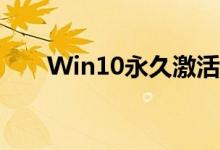 Win10永久激活